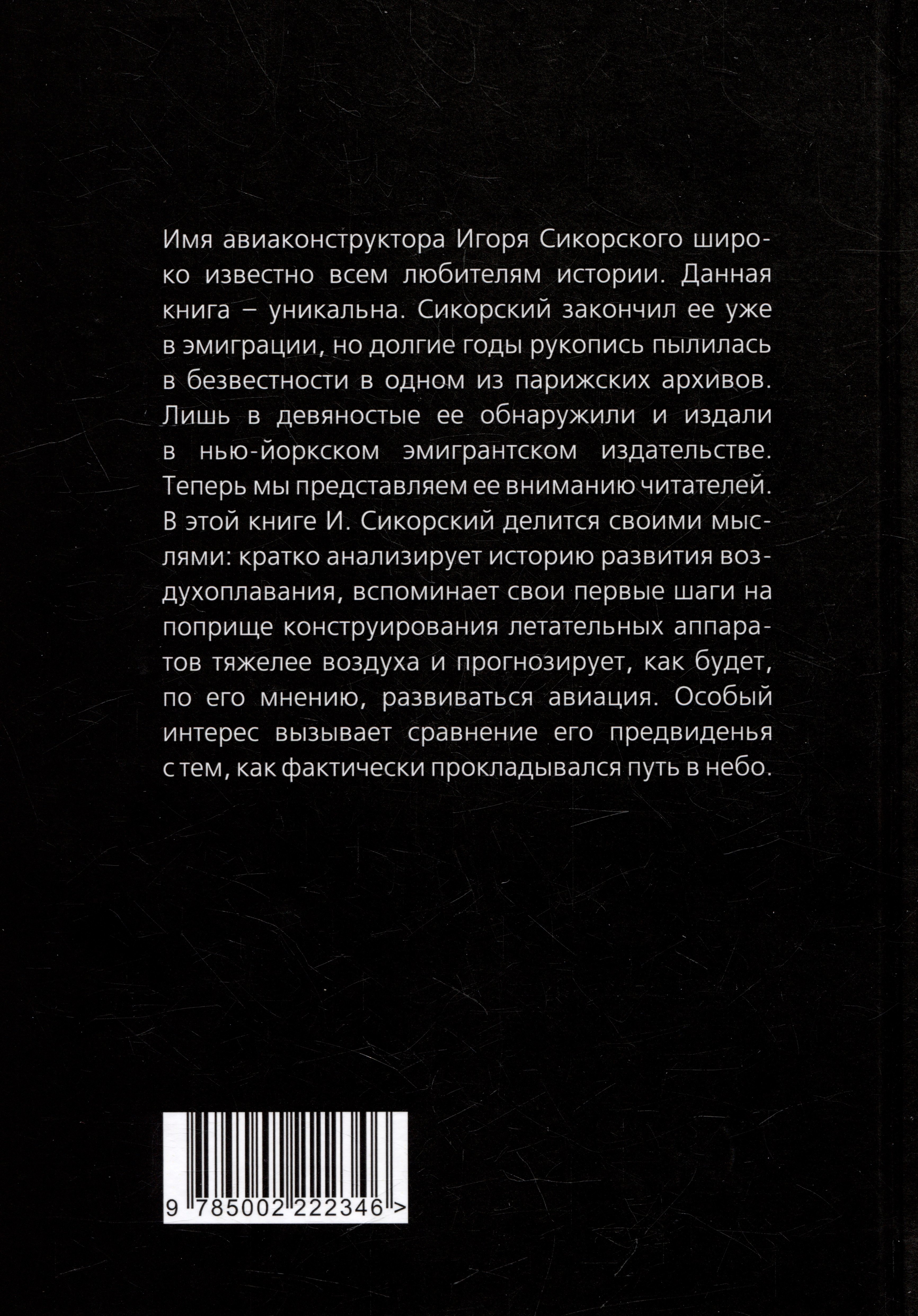 Имя авиаконструктора Игоря Сикорского широко известно всем любителям истории. Данная книга – уникальна. Сикорский закончил ее уже в эмиграции, но долгие годы рукопись пылилась в безвестности в одном из парижских архивов. Лишь в девяностые ее обнаружили и издали в нью-йоркском эмигрантском издательстве. Теперь мы представляем ее вниманию читателей. В этой книге И. Сикорский делится своими мыслями: кратко анализирует историю развития воздухоплавания, вспоминает свои первые шаги на поприще конструирования летательных аппаратов тяжелее воздуха и прогнозирует, как будет, по его мнению, развиваться авиация. Особый интерес вызывает сравнение его предвиденья с тем, как фактически прокладывался путь в небо.

9 785002 222346 >